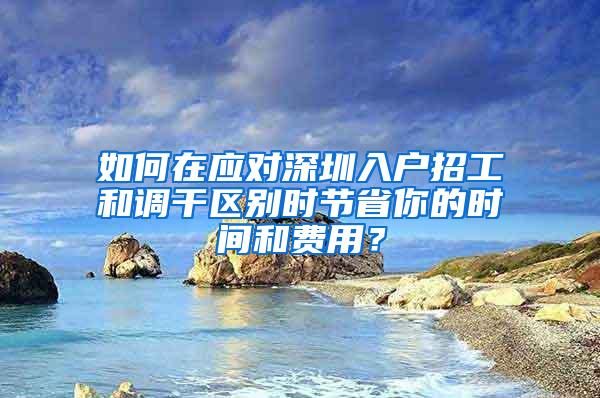 如何在应对深圳入户招工和调干区别时节省你的时间和费用？